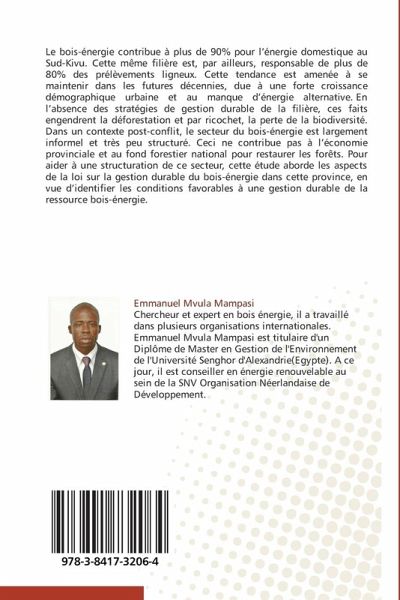 Le bois-énergie contribue à plus de 90% pour l'énergie domestique au Sud-Kivu. Cette même filière est, par ailleurs, responsable de plus de 80% des prélèvements ligneux. Cette tendance est amenée à se maintenir dans les futures décennies, due à une forte croissance démographique urbaine et au manque d'énergie alternative. En l'absence des stratégies de gestion durable de la filière, ces faits engendrent la déforestation et par ricochet, la perte de la biodiversité. Dans un contexte post-conflit, le secteur du bois-énergie est largement informel et très peu structuré. Ceci ne contribue pas à l'économie provinciale et au fond forestier national pour restaurer les forêts. Pour aider à une structuration de ce secteur, cette étude aborde les aspects de la loi sur la gestion durable du bois-énergie dans cette province, en vue d'identifier les conditions favorables à une gestion durable de la ressource bois-énergie.

Emmanuel Mvula Mampasi
Chercheur et expert en bois énergie, il a travaillé dans plusieurs organisations internationales. Emmanuel Mvula Mampasi est titulaire d'un Diplôme de Master en Gestion de l'Environnement de l'Université Senghor d'Alexandrie(Egypte). A ce jour, il est conseiller en énergie renouvelable au sein de la SNV Organisation Néerlandaise de Développement.

978-3-8417-3206-4